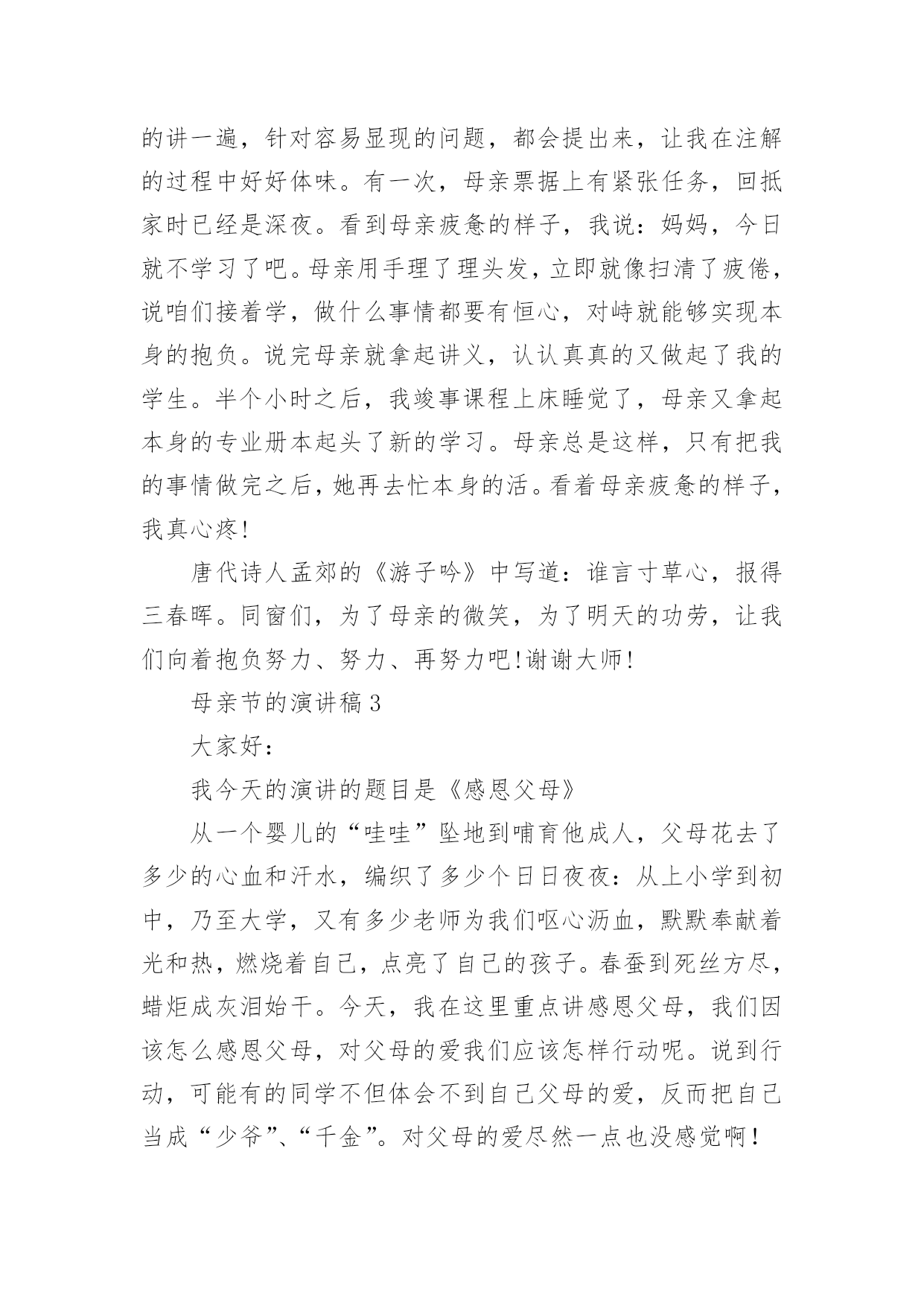 的讲一遍，针对容易显现的问题，都会提出来，让我在注解的过程中好好体味。有一次，母亲票据上有紧张任务，回抵家时已经是深夜。看到母亲疲惫的样子，我说：妈妈，今日就不学习了吧。母亲用手理了理头发，立即就像扫清了疲倦，说咱们接着学，做什么事情都要有恒心，对峙就能够实现本身的抱负。说完母亲就拿起讲义，认认真真的又做起了我的学生。半个小时之后，我竣事课程上床睡觉了，母亲又拿起本身的专业册本起头了新的学习。母亲总是这样，只有把我的事情做完之后，她再去忙本身的活。看着母亲疲惫的样子，我真心疼!

唐代诗人孟郊的《游子吟》中写道：谁言寸草心，报得三春晖。同窗们，为了母亲的微笑，为了明天的功劳，让我们向着抱负努力、努力、再努力吧!谢谢大师!

母亲节的演讲稿 3

大家好：

我今天的演讲的题目是《感恩父母》

从一个婴儿的“哇哇”坠地到哺育他成人，父母花去了多少的心血和汗水，编织了多少个日日夜夜：从上小学到初中，乃至大学，又有多少老师为我们呕心沥血，默默奉献着光和热，燃烧着自己，点亮了自己的孩子。春蚕到死丝方尽，蜡炬成灰泪始干。今天，我在这里重点讲感恩父母，我们因该怎么感恩父母，对父母的爱我们应该怎样行动呢。说到行动，可能有的同学不但体会不到自己父母的爱，反而把自己当成“少爷”、“千金”。对父母的爱尽然一点也没感觉啊!